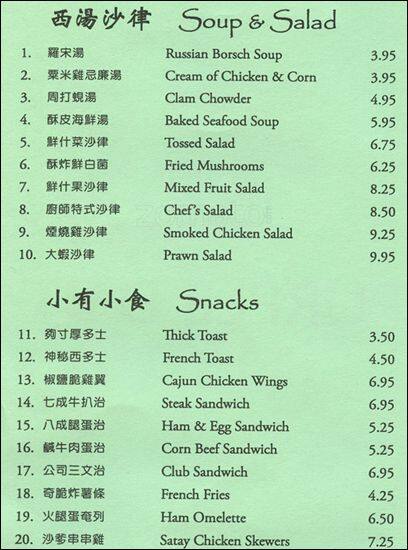 西湯沙律 Soup & Salad

| | | | |
|---|---|---|---|
| 1. | 羅宋湯 | Russian Borsch Soup | 3.95 |
| 2. | 粟米雞忌廉湯 | Cream of Chicken & Corn | 3.95 |
| 3. | 周打蜆湯 | Clam Chowder | 4.95 |
| 4. | 酥皮海鮮湯 | Baked Seafood Soup | 5.95 |
| 5. | 鮮什菜沙律 | Tossed Salad | 6.75 |
| 6. | 酥炸鮮白菌 | Fried Mushrooms | 6.25 |
| 7. | 鮮什果沙律 | Mixed Fruit Salad | 8.25 |
| 8. | 廚師特式沙律 | Chef's Salad | 8.50 |
| 9. | 煙燒雞沙律 | Smoked Chicken Salad | 9.25 |
| 10. | 大蝦沙律 | Prawn Salad | 9.95 |

小有小食 Snacks

| | | | |
|---|---|---|---|
| 11. | 夠寸厚多士 | Thick Toast | 3.50 |
| 12. | 神秘西多士 | French Toast | 4.50 |
| 13. | 椒鹽脆雞翼 | Cajun Chicken Wings | 6.95 |
| 14. | 七成牛扒治 | Steak Sandwich | 6.95 |
| 15. | 八成腿蛋治 | Ham & Egg Sandwich | 5.25 |
| 16. | 鹹牛肉蛋治 | Corn Beef Sandwich | 5.25 |
| 17. | 公司三文治 | Club Sandwich | 6.95 |
| 18. | 奇脆炸薯條 | French Fries | 4.25 |
| 19. | 火腿蛋奄列 | Ham Omelette | 6.50 |
| 20. | 沙爹串串雞 | Satay Chicken Skewers | 7.25 |